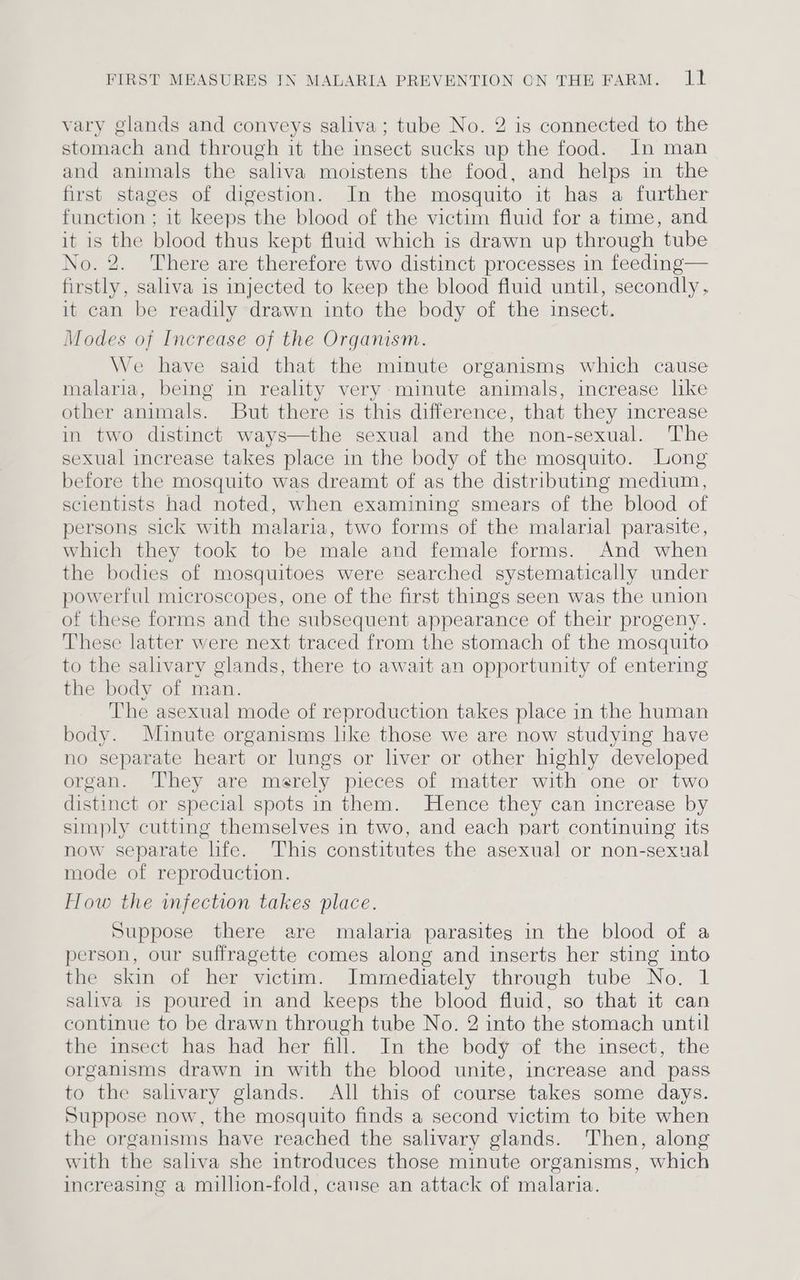 FIRST MEASURES IN MALARIA PREVENTION ON THE FARM. 11

vary glands and conveys saliva; tube No. 2 is connected to the stomach and through it the insect sucks up the food. In man and animals the saliva moistens the food, and helps in the first stages of digestion. In the mosquito it has a further function; it keeps the blood of the victim fluid for a time, and it is the blood thus kept fluid which is drawn up through tube No. 2. There are therefore two distinct processes in feeding—firstly, saliva is injected to keep the blood fluid until, secondly, it can be readily drawn into the body of the insect.

Modes of Increase of the Organism.

We have said that the minute organisms which cause malaria, being in reality very minute animals, increase like other animals. But there is this difference, that they increase in two distinct ways—the sexual and the non-sexual. The sexual increase takes place in the body of the mosquito. Long before the mosquito was dreamt of as the distributing medium, scientists had noted, when examining smears of the blood of persons sick with malaria, two forms of the malarial parasite, which they took to be male and female forms. And when the bodies of mosquitoes were searched systematically under powerful microscopes, one of the first things seen was the union of these forms and the subsequent appearance of their progeny. These latter were next traced from the stomach of the mosquito to the salivary glands, there to await an opportunity of entering the body of man.

The asexual mode of reproduction takes place in the human body. Minute organisms like those we are now studying have no separate heart or lungs or liver or other highly developed organ. They are merely pieces of matter with one or two distinct or special spots in them. Hence they can increase by simply cutting themselves in two, and each part continuing its now separate life. This constitutes the asexual or non-sexual mode of reproduction.

How the infection takes place.

Suppose there are malaria parasites in the blood of a person, our suffragette comes along and inserts her sting into the skin of her victim. Immediately through tube No. 1 saliva is poured in and keeps the blood fluid, so that it can continue to be drawn through tube No. 2 into the stomach until the insect has had her fill. In the body of the insect, the organisms drawn in with the blood unite, increase and pass to the salivary glands. All this of course takes some days. Suppose now, the mosquito finds a second victim to bite when the organisms have reached the salivary glands. Then, along with the saliva she introduces those minute organisms, which increasing a million-fold, cause an attack of malaria.